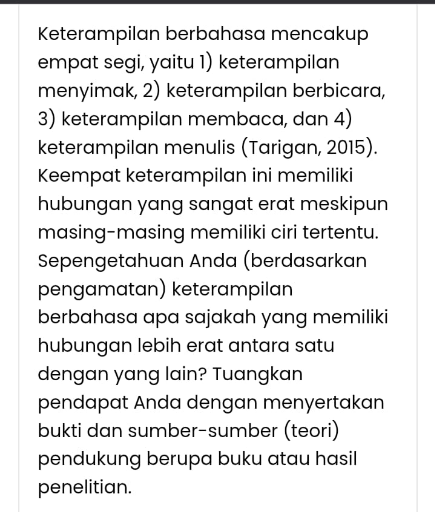 Keterampilan berbahasa mencakup empat segi, yaitu 1) keterampilan menyimak, 2) keterampilan berbicara, 3) keterampilan membaca, dan 4) keterampilan menulis (Tarigan, 2015). Keempat keterampilan ini memiliki hubungan yang sangat erat meskipun masing-masing memiliki ciri tertentu. Sepengetahuan Anda (berdasarkan pengamatan) keterampilan berbahasa apa sajakah yang memiliki hubungan lebih erat antara satu dengan yang lain? Tuangkan pendapat Anda dengan menyertakan bukti dan sumber-sumber (teori) pendukung berupa buku atau hasil penelitian.